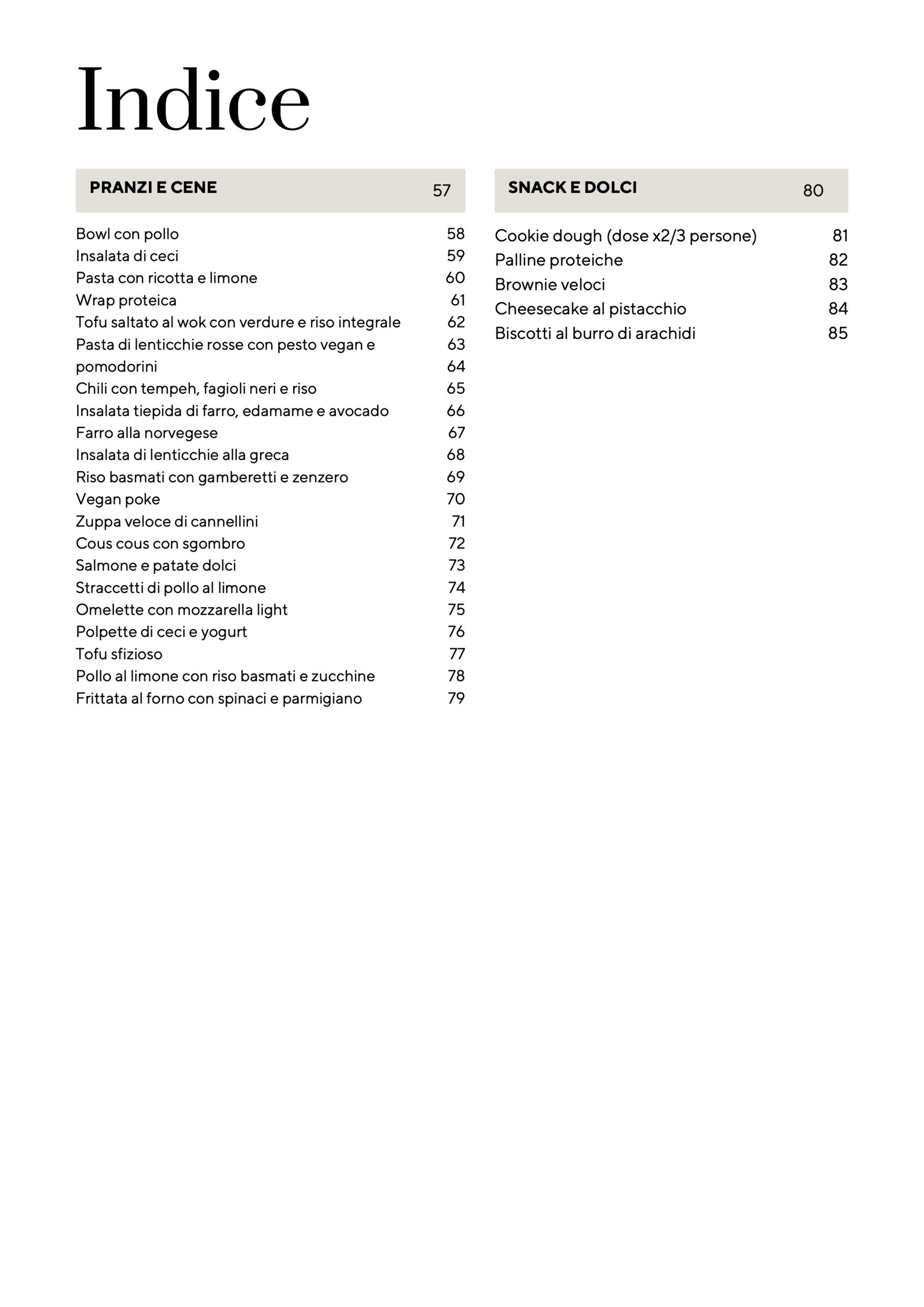 Indice

PRANZI E CENE 57

Bowl con pollo 58
Insalata di ceci 59
Pasta con ricotta e limone 60
Wrap proteica 61
Tofu saltato al wok con verdure e riso integrale 62
Pasta di lenticchie rosse con pesto vegan e 63
pomodorini 64
Chili con tempeh, fagioli neri e riso 65
Insalata tiepida di farro, edamame e avocado 66
Farro alla norvegese 67
Insalata di lenticchie alla greca 68
Riso basmati con gamberetti e zenzero 69
Vegan poke 70
Zuppa veloce di cannellini 71
Cous cous con sgombro 72
Salmone e patate dolci 73
Straccetti di pollo al limone 74
Omelette con mozzarella light 75
Polpette di ceci e yogurt 76
Tofu sfizioso 77
Pollo al limone con riso basmati e zucchine 78
Frittata al forno con spinaci e parmigiano 79

SNACK E DOLCI 80

Cookie dough (dose x2/3 persone) 81
Palline proteiche 82
Brownie veloci 83
Cheesecake al pistacchio 84
Biscotti al burro di arachidi 85